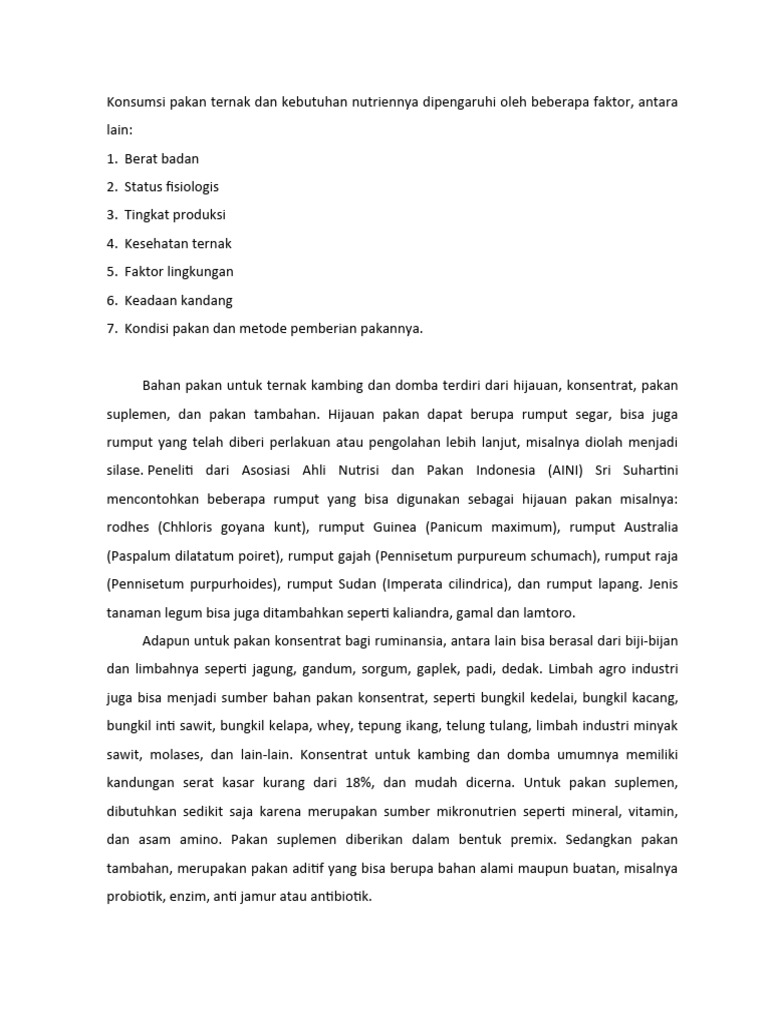 Konsumsi pakan ternak dan kebutuhan nutriennya dipengaruhi oleh beberapa faktor, antara lain:

1. Berat badan
2. Status fisiologis
3. Tingkat produksi
4. Kesehatan ternak
5. Faktor lingkungan
6. Keadaan kandang
7. Kondisi pakan dan metode pemberian pakannya.

Bahan pakan untuk ternak kambing dan domba terdiri dari hijauan, konsentrat, pakan suplemen, dan pakan tambahan. Hijauan pakan dapat berupa rumput segar, bisa juga rumput yang telah diberi perlakuan atau pengolahan lebih lanjut, misalnya diolah menjadi silase. Peneliti dari Asosiasi Ahli Nutrisi dan Pakan Indonesia (AINI) Sri Suhartini mencontohkan beberapa rumput yang bisa digunakan sebagai hijauan pakan misalnya: rodhes (Chhloris goyana kunt), rumput Guinea (Panicum maximum), rumput Australia (Paspalum dilatatum poiret), rumput gajah (Pennisetum purpureum schumach), rumput raja (Pennisetum purpurhoides), rumput Sudan (Imperata cilindrica), dan rumput lapang. Jenis tanaman legum bisa juga ditambahkan seperti kaliandra, gamal dan lamtoro.

Adapun untuk pakan konsentrat bagi ruminansia, antara lain bisa berasal dari biji-bijan dan limbahnya seperti jagung, gandum, sorgum, gaplek, padi, dedak. Limbah agro industri juga bisa menjadi sumber bahan pakan konsentrat, seperti bungkil kedelai, bungkil kacang, bungkil inti sawit, bungkil kelapa, whey, tepung ikang, telung tulang, limbah industri minyak sawit, molases, dan lain-lain. Konsentrat untuk kambing dan domba umumnya memiliki kandungan serat kasar kurang dari 18%, dan mudah dicerna. Untuk pakan suplemen, dibutuhkan sedikit saja karena merupakan sumber mikronutrien seperti mineral, vitamin, dan asam amino. Pakan suplemen diberikan dalam bentuk premix. Sedangkan pakan tambahan, merupakan pakan aditif yang bisa berupa bahan alami maupun buatan, misalnya probiotik, enzim, anti jamur atau antibiotik.